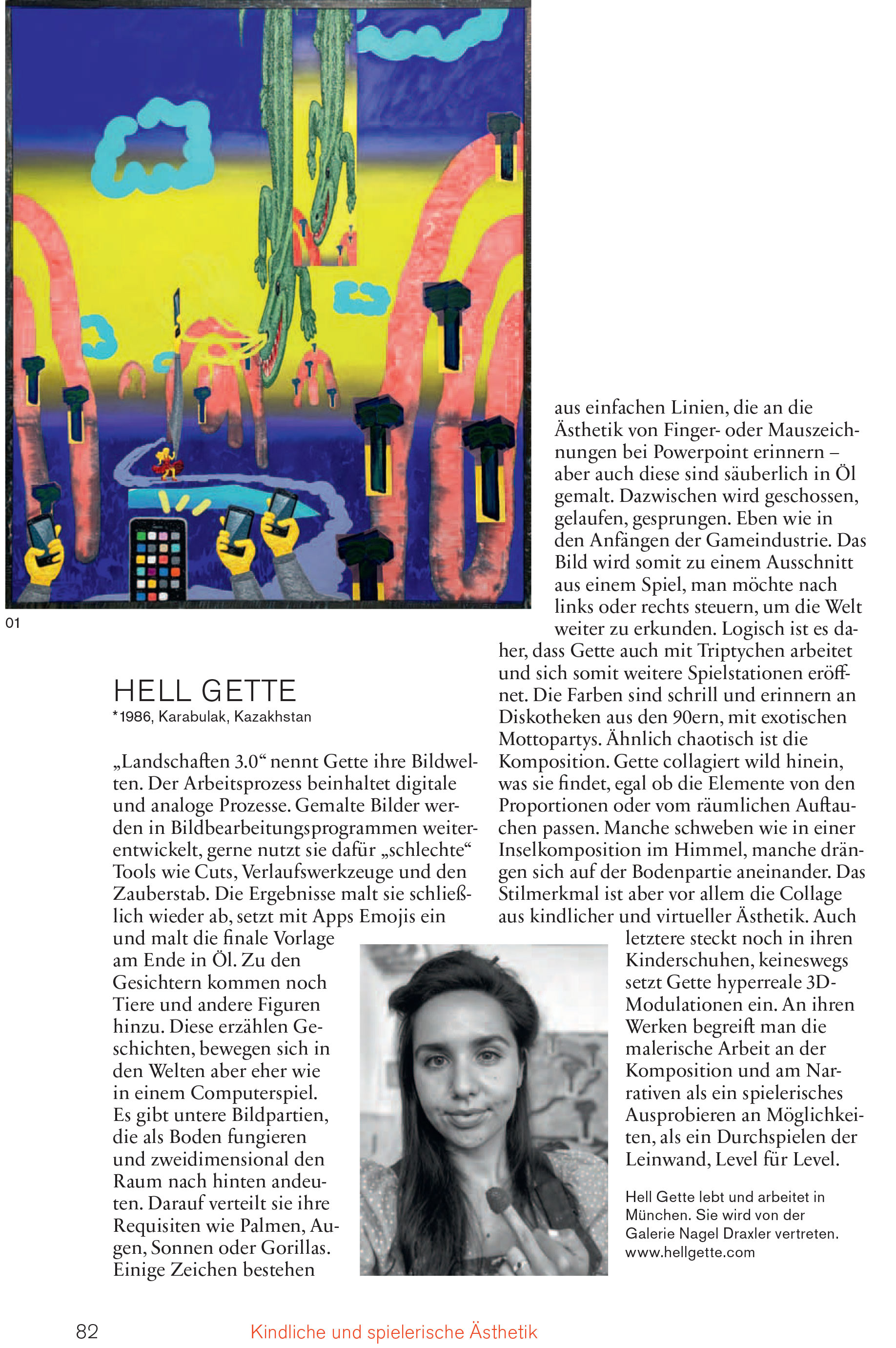 01

HELL GETTE
*1986, Karabulak, Kazakhstan

„Landschaften 3.0“ nennt Gette ihre Bildwelten. Der Arbeitsprozess beinhaltet digitale und analoge Prozesse. Gemalte Bilder werden in Bildbearbeitungsprogrammen weiterentwickelt, gerne nutzt sie dafür „schlechte“ Tools wie Cuts, Verlaufswerkzeuge und den Zauberstab. Die Ergebnisse malt sie schließlich wieder ab, setzt mit Apps Emojis ein und malt die finale Vorlage am Ende in Öl. Zu den Gesichtern kommen noch Tiere und andere Figuren hinzu. Diese erzählen Geschichten, bewegen sich in den Welten aber eher wie in einem Computerspiel. Es gibt untere Bildpartien, die als Boden fungieren und zweidimensional den Raum nach hinten andeuten. Darauf verteilt sie ihre Requisiten wie Palmen, Augen, Sonnen oder Gorillas. Einige Zeichen bestehen aus einfachen Linien, die an die Ästhetik von Finger- oder Mauszeichnungen bei Powerpoint erinnern – aber auch diese sind säuberlich in Öl gemalt. Dazwischen wird geschossen, gelaufen, gesprungen. Eben wie in den Anfängen der Gameindustrie. Das Bild wird somit zu einem Ausschnitt aus einem Spiel, man möchte nach links oder rechts steuern, um die Welt weiter zu erkunden. Logisch ist es daher, dass Gette auch mit Triptychen arbeitet und sich somit weitere Spielstationen eröffnet. Die Farben sind schrill und erinnern an Diskotheken aus den 90ern, mit exotischen Mottopartys. Ähnlich chaotisch ist die Komposition. Gette collagiert wild hinein, was sie findet, egal ob die Elemente von den Proportionen oder vom räumlichen Auftauchen passen. Manche schweben wie in einer Inselkomposition im Himmel, manche drängen sich auf der Bodenpartie aneinander. Das Stilmerkmal ist aber vor allem die Collage aus kindlicher und virtueller Ästhetik. Auch letztere steckt noch in ihren Kinderschuhen, keineswegs setzt Gette hyperreale 3D-Modulationen ein. An ihren Werken begreift man die malerische Arbeit an der Komposition und am Narrativen als ein spielerisches Ausprobieren an Möglichkeiten, als ein Durchspielen der Leinwand, Level für Level.

Hell Gette lebt und arbeitet in München. Sie wird von der Galerie Nagel Draxler vertreten. www.hellgette.com

82 Kindliche und spielerische Ästhetik